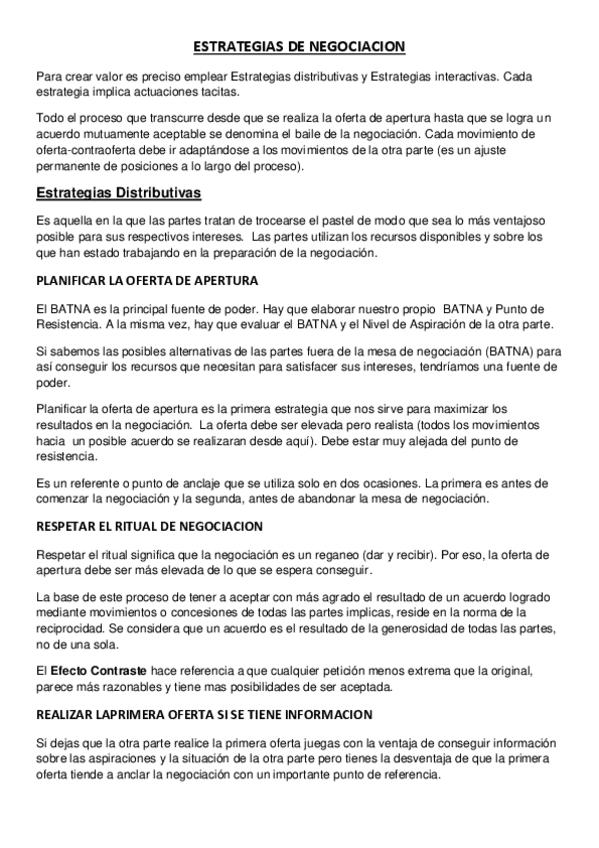 ESTRATEGIAS DE NEGOCIACION

Para crear valor es preciso emplear Estrategias distributivas y Estrategias interactivas. Cada estrategia implica actuaciones tacitas.

Todo el proceso que transcurre desde que se realiza la oferta de apertura hasta que se logra un acuerdo mutuamente aceptable se denomina el baile de la negociación. Cada movimiento de oferta-contraoferta debe ir adaptándose a los movimientos de la otra parte (es un ajuste permanente de posiciones a lo largo del proceso).

Estrategias Distributivas

Es aquella en la que las partes tratan de trocearse el pastel de modo que sea lo más ventajoso posible para sus respectivos intereses. Las partes utilizan los recursos disponibles y sobre los que han estado trabajando en la preparación de la negociación.

PLANIFICAR LA OFERTA DE APERTURA

El BATNA es la principal fuente de poder. Hay que elaborar nuestro propio BATNA y Punto de Resistencia. A la misma vez, hay que evaluar el BATNA y el Nivel de Aspiración de la otra parte.

Si sabemos las posibles alternativas de las partes fuera de la mesa de negociación (BATNA) para así conseguir los recursos que necesitan para satisfacer sus intereses, tendríamos una fuente de poder.

Planificar la oferta de apertura es la primera estrategia que nos sirve para maximizar los resultados en la negociación. La oferta debe ser elevada pero realista (todos los movimientos hacia un posible acuerdo se realizaran desde aquí). Debe estar muy alejada del punto de resistencia.

Es un referente o punto de anclaje que se utiliza solo en dos ocasiones. La primera es antes de comenzar la negociación y la segunda, antes de abandonar la mesa de negociación.

RESPETAR EL RITUAL DE NEGOCIACION

Respetar el ritual significa que la negociación es un reganeo (dar y recibir). Por eso, la oferta de apertura debe ser más elevada de lo que se espera conseguir.

La base de este proceso de tener a aceptar con más agrado el resultado de un acuerdo logrado mediante movimientos o concesiones de todas las partes implicas, reside en la norma de la reciprocidad. Se considera que un acuerdo es el resultado de la generosidad de todas las partes, no de una sola.

El Efecto Contraste hace referencia a que cualquier petición menos extrema que la original, parece más razonables y tiene mas posibilidades de ser aceptada.

REALIZAR LAPRIMERA OFERTA SI SE TIENE INFORMACION

Si dejas que la otra parte realice la primera oferta juegas con la ventaja de conseguir información sobre las aspiraciones y la situación de la otra parte pero tienes la desventaja de que la primera oferta tiende a anclar la negociación con un importante punto de referencia.